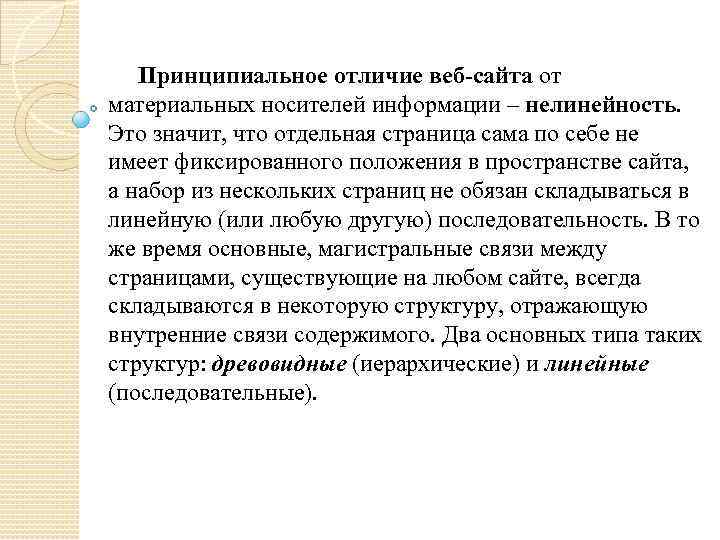 Принципиальное отличие веб-сайта от материальных носителей информации – нелинейность. Это значит, что отдельная страница сама по себе не имеет фиксированного положения в пространстве сайта, а набор из нескольких страниц не обязан складываться в линейную (или любую другую) последовательность. В то же время основные, магистральные связи между страницами, существующие на любом сайте, всегда складываются в некоторую структуру, отражающую внутренние связи содержимого. Два основных типа таких структур: древовидные (иерархические) и линейные (последовательные).